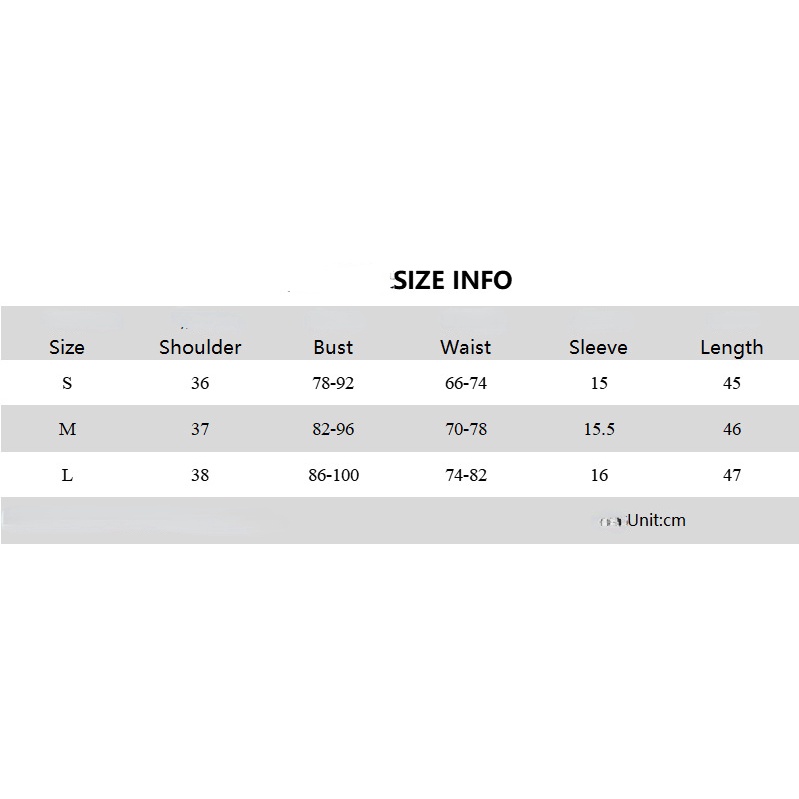 SIZE INFO

| Size | Shoulder | Bust | Waist | Sleeve | Length |
|---|---|---|---|---|---|
| S | 36 | 78-92 | 66-74 | 15 | 45 |
| M | 37 | 82-96 | 70-78 | 15.5 | 46 |
| L | 38 | 86-100 | 74-82 | 16 | 47 |

Unit:cm